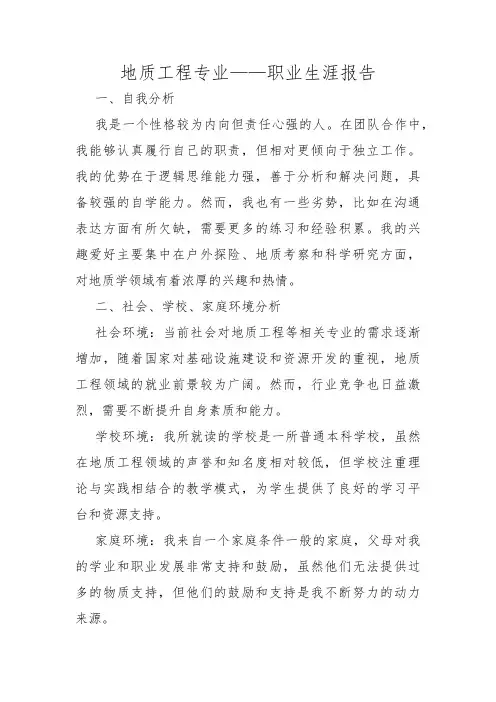 地质工程专业——职业生涯报告

一、自我分析

我是一个性格较为内向但责任心强的人。在团队合作中，我能够认真履行自己的职责，但相对更倾向于独立工作。我的优势在于逻辑思维能力强，善于分析和解决问题，具备较强的自学能力。然而，我也有一些劣势，比如在沟通表达方面有所欠缺，需要更多的练习和经验积累。我的兴趣爱好主要集中在户外探险、地质考察和科学研究方面，对地质学领域有着浓厚的兴趣和热情。

二、社会、学校、家庭环境分析

社会环境：当前社会对地质工程等相关专业的需求逐渐增加，随着国家对基础设施建设和资源开发的重视，地质工程领域的就业前景较为广阔。然而，行业竞争也日益激烈，需要不断提升自身素质和能力。

学校环境：我所就读的学校是一所普通本科学校，虽然在地质工程领域的声誉和知名度相对较低，但学校注重理论与实践相结合的教学模式，为学生提供了良好的学习平台和资源支持。

家庭环境：我来自一个家庭条件一般的家庭，父母对我的学业和职业发展非常支持和鼓励，虽然他们无法提供过多的物质支持，但他们的鼓励和支持是我不断努力的动力来源。